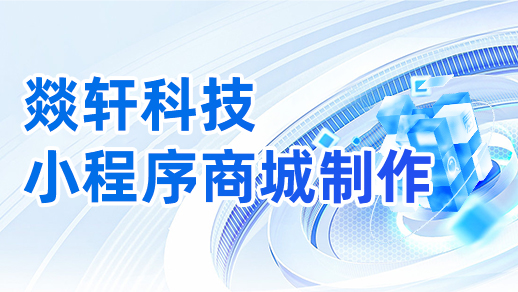 燚轩科技
小程序商城制作